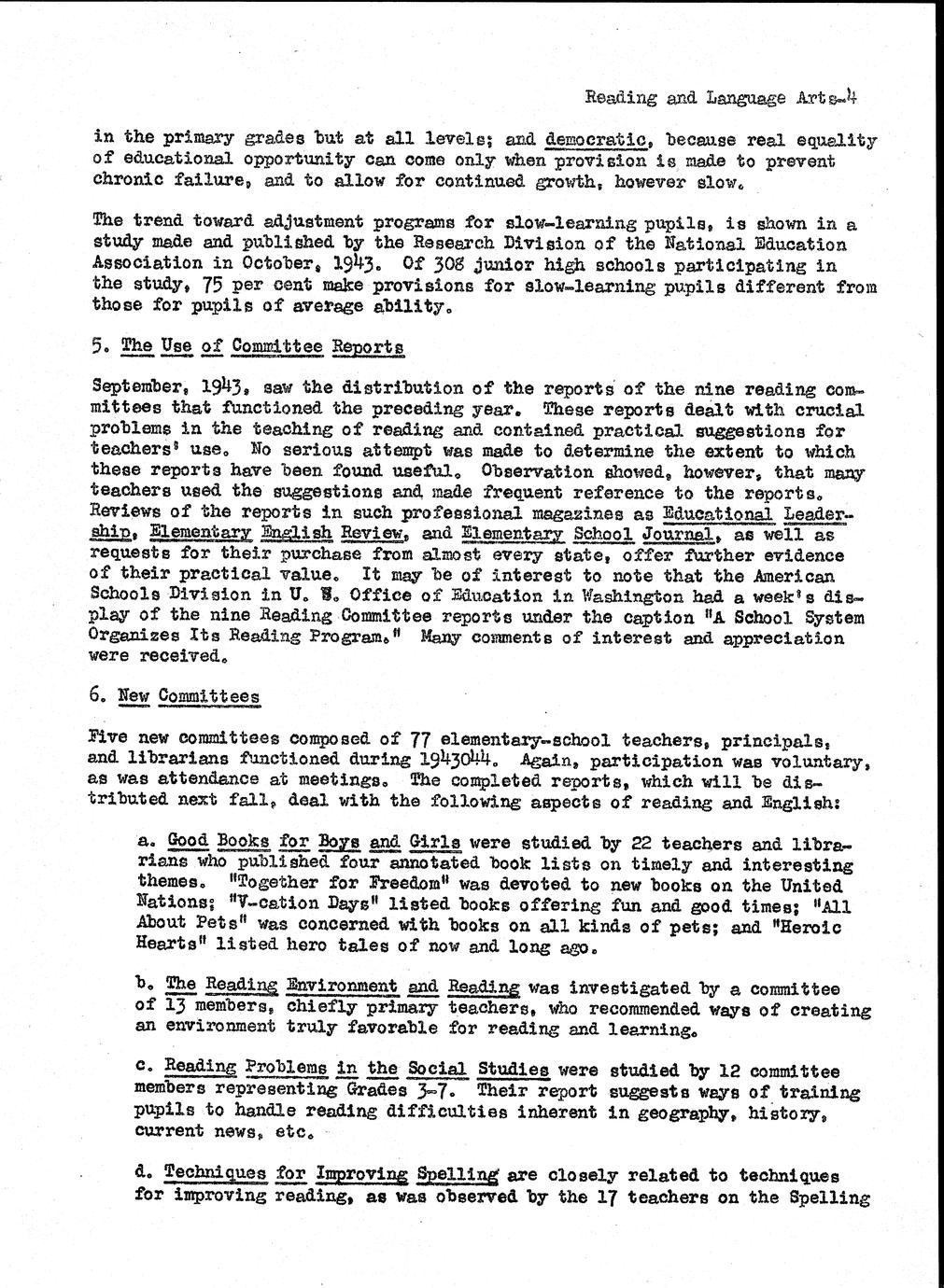 Reading and Language Arts-4

in the primary grades but at all levels; and democratic, because real equality of educational opportunity can come only when provision is made to prevent chronic failure, and to allow for continued growth, however slow.

The trend toward adjustment programs for slow-learning pupils, is shown in a study made and published by the Research Division of the National Education Association in October, 1943. Of 308 junior high schools participating in the study, 75 per cent make provisions for slow-learning pupils different from those for pupils of average ability.

5. The Use of Committee Reports

September, 1943, saw the distribution of the reports of the nine reading committees that functioned the preceding year. These reports dealt with crucial problems in the teaching of reading and contained practical suggestions for teachers' use. No serious attempt was made to determine the extent to which these reports have been found useful. Observation showed, however, that many teachers used the suggestions and made frequent reference to the reports. Reviews of the reports in such professional magazines as Educational Leadership, Elementary English Review, and Elementary School Journal, as well as requests for their purchase from almost every state, offer further evidence of their practical value. It may be of interest to note that the American Schools Division in U. S. Office of Education in Washington had a week's display of the nine Reading Committee reports under the caption "A School System Organizes Its Reading Program." Many comments of interest and appreciation were received.

6. New Committees

Five new committees composed of 77 elementary-school teachers, principals, and librarians functioned during 1943044. Again, participation was voluntary, as was attendance at meetings. The completed reports, which will be distributed next fall, deal with the following aspects of reading and English:

a. Good Books for Boys and Girls were studied by 22 teachers and librarians who published four annotated book lists on timely and interesting themes. "Together for Freedom" was devoted to new books on the United Nations; "V-cation Days" listed books offering fun and good times; "All About Pets" was concerned with books on all kinds of pets; and "Heroic Hearts" listed hero tales of now and long ago.

b. The Reading Environment and Reading was investigated by a committee of 13 members, chiefly primary teachers, who recommended ways of creating an environment truly favorable for reading and learning.

c. Reading Problems in the Social Studies were studied by 12 committee members representing Grades 3-7. Their report suggests ways of training pupils to handle reading difficulties inherent in geography, history, current news, etc.

d. Techniques for Improving Spelling are closely related to techniques for improving reading, as was observed by the 17 teachers on the Spelling